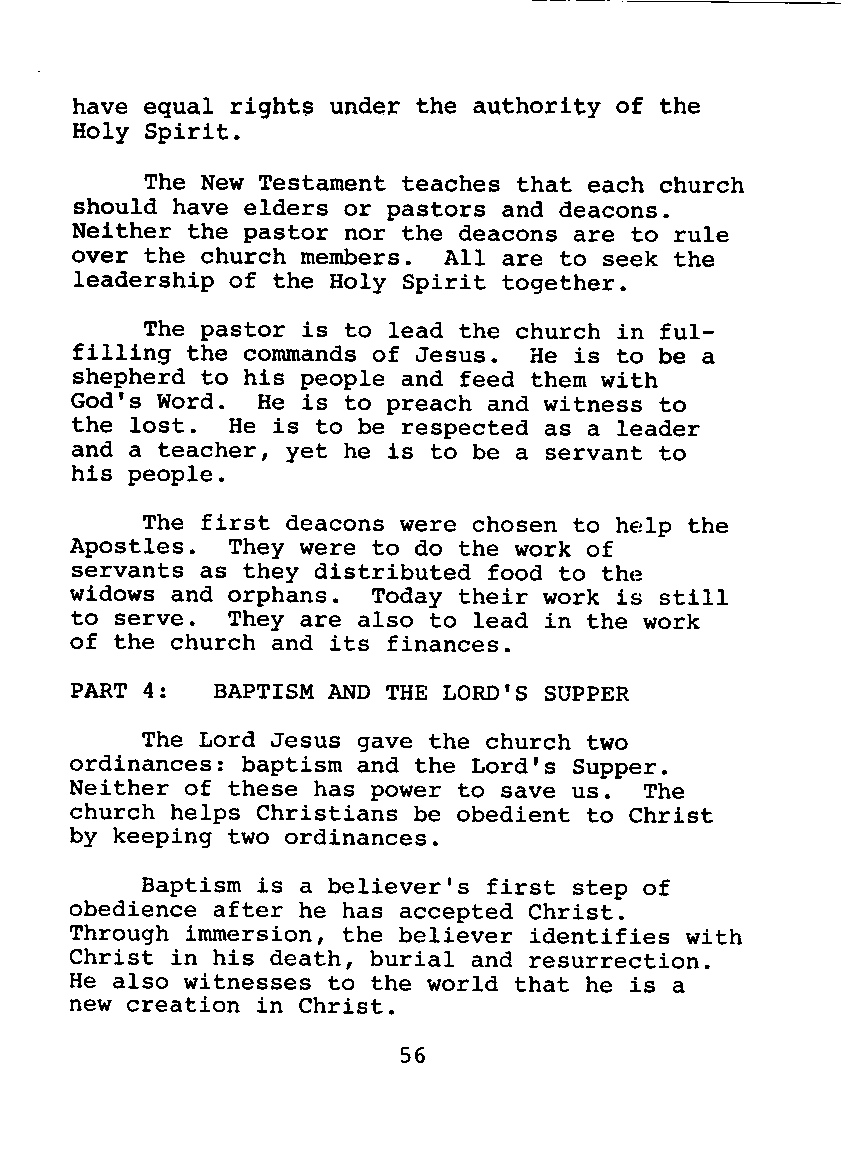 have equal rights under the authority of the Holy Spirit.

The New Testament teaches that each church should have elders or pastors and deacons. Neither the pastor nor the deacons are to rule over the church members. All are to seek the leadership of the Holy Spirit together.

The pastor is to lead the church in fulfilling the commands of Jesus. He is to be a shepherd to his people and feed them with God's Word. He is to preach and witness to the lost. He is to be respected as a leader and a teacher, yet he is to be a servant to his people.

The first deacons were chosen to help the Apostles. They were to do the work of servants as they distributed food to the widows and orphans. Today their work is still to serve. They are also to lead in the work of the church and its finances.

PART 4: BAPTISM AND THE LORD'S SUPPER

The Lord Jesus gave the church two ordinances: baptism and the Lord's Supper. Neither of these has power to save us. The church helps Christians be obedient to Christ by keeping two ordinances.

Baptism is a believer's first step of obedience after he has accepted Christ. Through immersion, the believer identifies with Christ in his death, burial and resurrection. He also witnesses to the world that he is a new creation in Christ.

56